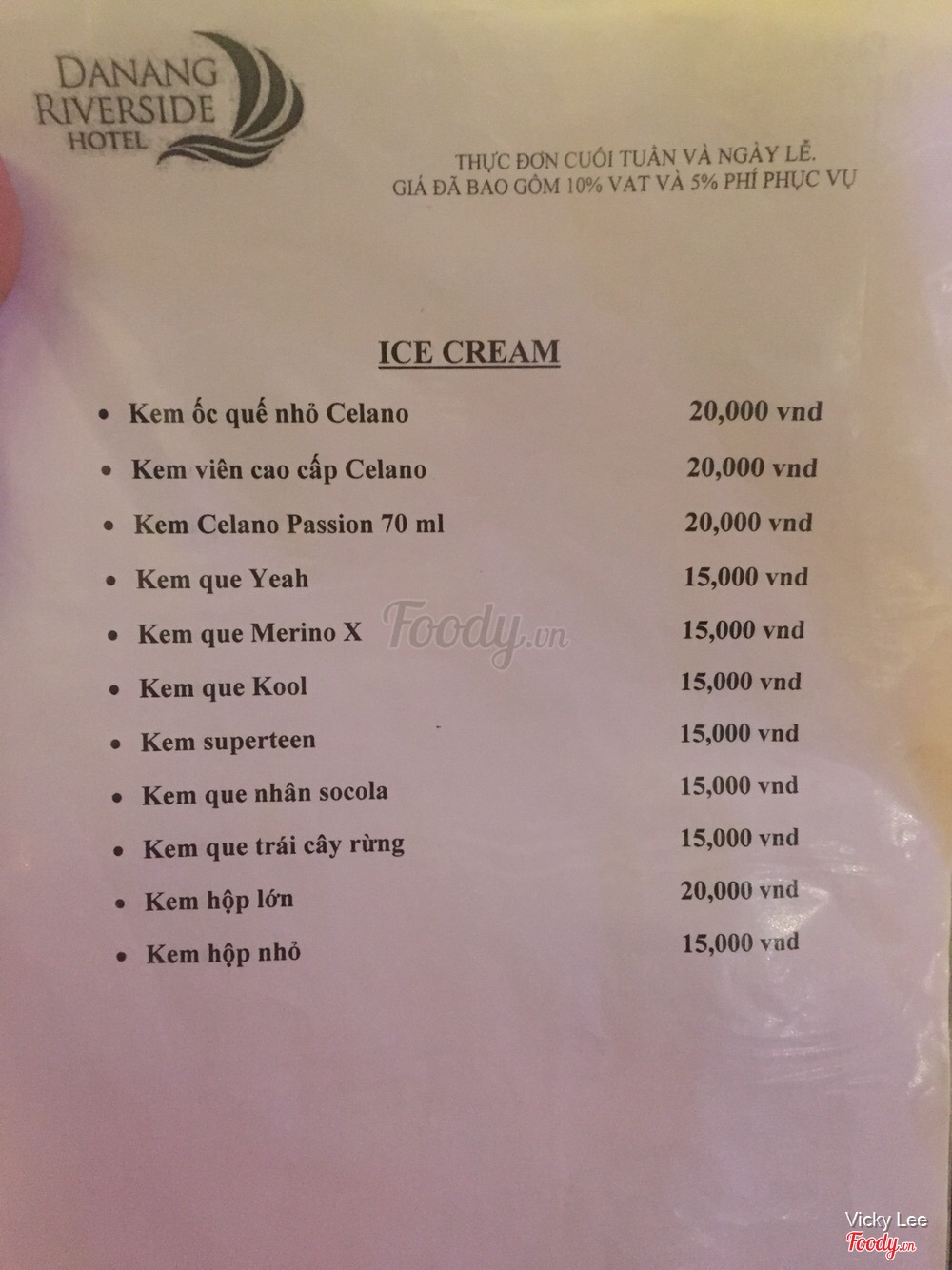 DANANG
RIVERSIDE
HOTEL

THỰC ĐƠN CUỐI TUẦN VÀ NGÀY LỄ.
GIÁ ĐÃ BAO GỒM 10% VAT VÀ 5% PHÍ PHỤC VỤ

ICE CREAM

• Kem ốc quế nhỏ Celano 20,000 vnd
• Kem viên cao cấp Celano 20,000 vnd
• Kem Celano Passion 70 ml 20,000 vnd
• Kem que Yeah 15,000 vnd
• Kem que Merino X 15,000 vnd
• Kem que Kool 15,000 vnd
• Kem superteen 15,000 vnd
• Kem que nhân socola 15,000 vnd
• Kem que trái cây rừng 15,000 vnd
• Kem hộp lớn 20,000 vnd
• Kem hộp nhỏ 15,000 vnd

Vicky Lee

Foody.vn